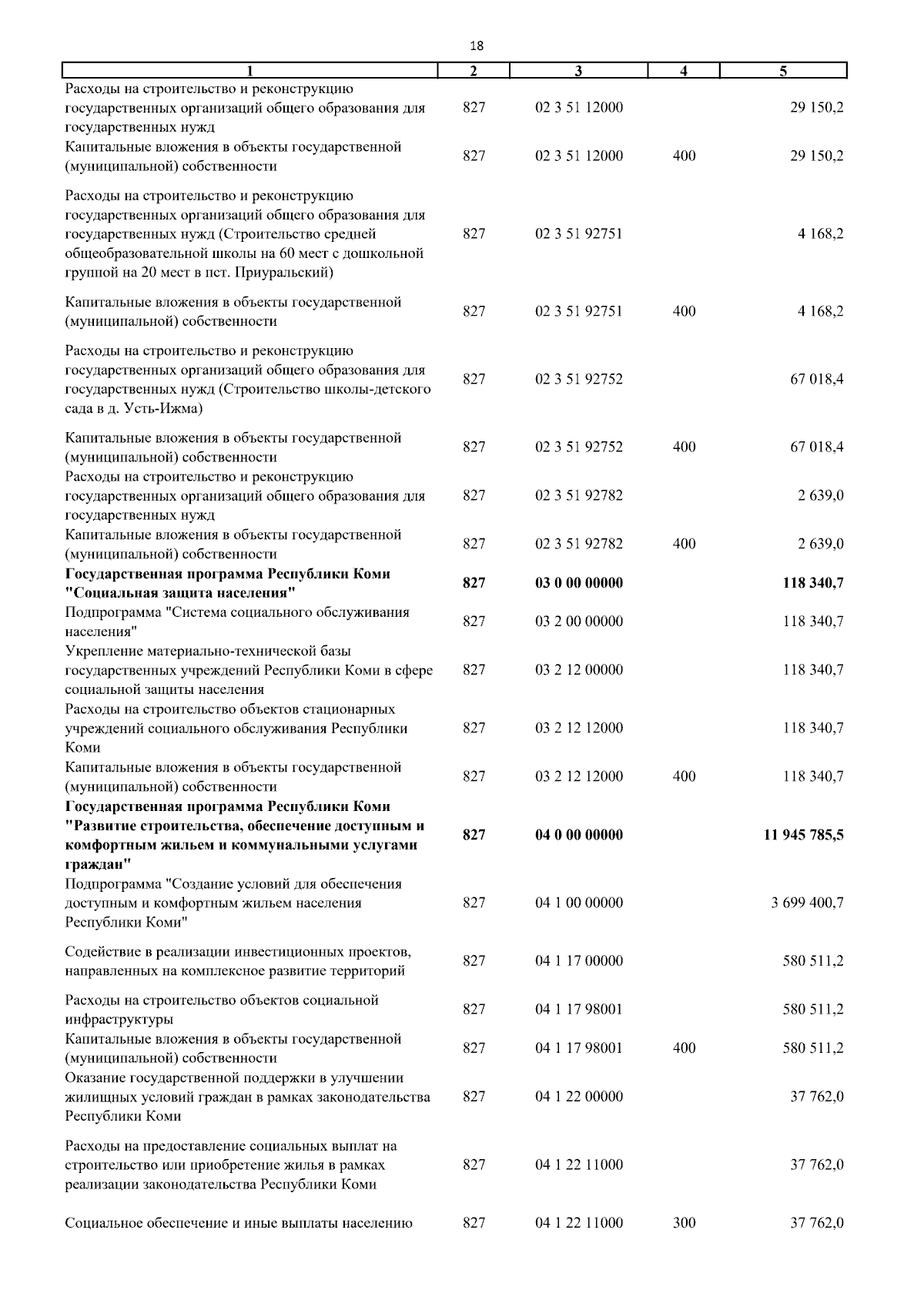 18

| 1 | 2 | 3 | 4 | 5 |
|---|---|---|---|---|
| Расходы на строительство и реконструкцию государственных организаций общего образования для государственных нужд | 827 | 02 3 51 12000 | | 29 150,2 |
| Капитальные вложения в объекты государственной (муниципальной) собственности | 827 | 02 3 51 12000 | 400 | 29 150,2 |
| Расходы на строительство и реконструкцию государственных организаций общего образования для государственных нужд (Строительство средней общеобразовательной школы на 60 мест с дошкольной группой на 20 мест в пст. Приуральский) | 827 | 02 3 51 92751 | | 4 168,2 |
| Капитальные вложения в объекты государственной (муниципальной) собственности | 827 | 02 3 51 92751 | 400 | 4 168,2 |
| Расходы на строительство и реконструкцию государственных организаций общего образования для государственных нужд (Строительство школы-детского сада в д. Усть-Ижма) | 827 | 02 3 51 92752 | | 67 018,4 |
| Капитальные вложения в объекты государственной (муниципальной) собственности | 827 | 02 3 51 92752 | 400 | 67 018,4 |
| Расходы на строительство и реконструкцию государственных организаций общего образования для государственных нужд | 827 | 02 3 51 92782 | | 2 639,0 |
| Капитальные вложения в объекты государственной (муниципальной) собственности | 827 | 02 3 51 92782 | 400 | 2 639,0 |
| **Государственная программа Республики Коми "Социальная защита населения"** | **827** | **03 0 00 00000** | | **118 340,7** |
| Подпрограмма "Система социального обслуживания населения" | 827 | 03 2 00 00000 | | 118 340,7 |
| Укрепление материально-технической базы государственных учреждений Республики Коми в сфере социальной защиты населения | 827 | 03 2 12 00000 | | 118 340,7 |
| Расходы на строительство объектов стационарных учреждений социального обслуживания Республики Коми | 827 | 03 2 12 12000 | | 118 340,7 |
| Капитальные вложения в объекты государственной (муниципальной) собственности | 827 | 03 2 12 12000 | 400 | 118 340,7 |
| **Государственная программа Республики Коми "Развитие строительства, обеспечение доступным и комфортным жильем и коммунальными услугами граждан"** | **827** | **04 0 00 00000** | | **11 945 785,5** |
| Подпрограмма "Создание условий для обеспечения доступным и комфортным жильем населения Республики Коми" | 827 | 04 1 00 00000 | | 3 699 400,7 |
| Содействие в реализации инвестиционных проектов, направленных на комплексное развитие территорий | 827 | 04 1 17 00000 | | 580 511,2 |
| Расходы на строительство объектов социальной инфраструктуры | 827 | 04 1 17 98001 | | 580 511,2 |
| Капитальные вложения в объекты государственной (муниципальной) собственности | 827 | 04 1 17 98001 | 400 | 580 511,2 |
| Оказание государственной поддержки в улучшении жилищных условий граждан в рамках законодательства Республики Коми | 827 | 04 1 22 00000 | | 37 762,0 |
| Расходы на предоставление социальных выплат на строительство или приобретение жилья в рамках реализации законодательства Республики Коми | 827 | 04 1 22 11000 | | 37 762,0 |
| Социальное обеспечение и иные выплаты населению | 827 | 04 1 22 11000 | 300 | 37 762,0 |